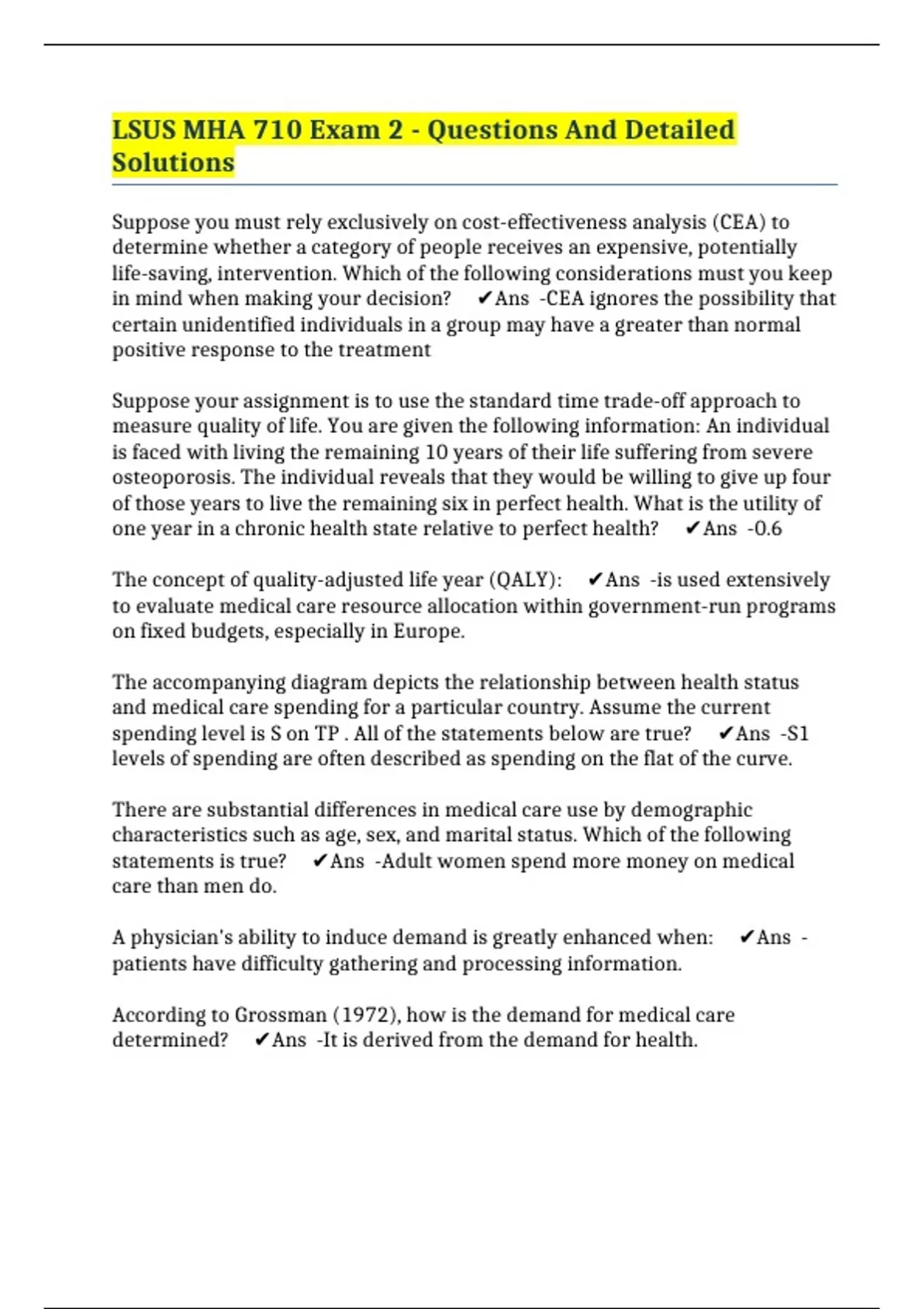 LSUS MHA 710 Exam 2 - Questions And Detailed Solutions

Suppose you must rely exclusively on cost-effectiveness analysis (CEA) to determine whether a category of people receives an expensive, potentially life-saving, intervention. Which of the following considerations must you keep in mind when making your decision? ✔Ans -CEA ignores the possibility that certain unidentified individuals in a group may have a greater than normal positive response to the treatment

Suppose your assignment is to use the standard time trade-off approach to measure quality of life. You are given the following information: An individual is faced with living the remaining 10 years of their life suffering from severe osteoporosis. The individual reveals that they would be willing to give up four of those years to live the remaining six in perfect health. What is the utility of one year in a chronic health state relative to perfect health? ✔Ans -0.6

The concept of quality-adjusted life year (QALY): ✔Ans -is used extensively to evaluate medical care resource allocation within government-run programs on fixed budgets, especially in Europe.

The accompanying diagram depicts the relationship between health status and medical care spending for a particular country. Assume the current spending level is S on TP . All of the statements below are true? ✔Ans -S1 levels of spending are often described as spending on the flat of the curve.

There are substantial differences in medical care use by demographic characteristics such as age, sex, and marital status. Which of the following statements is true? ✔Ans -Adult women spend more money on medical care than men do.

A physician's ability to induce demand is greatly enhanced when: ✔Ans -patients have difficulty gathering and processing information.

According to Grossman (1972), how is the demand for medical care determined? ✔Ans -It is derived from the demand for health.